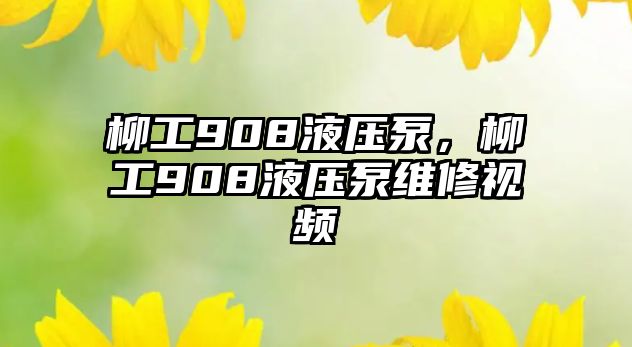 柳工908液压泵，柳工908液压泵维修视频